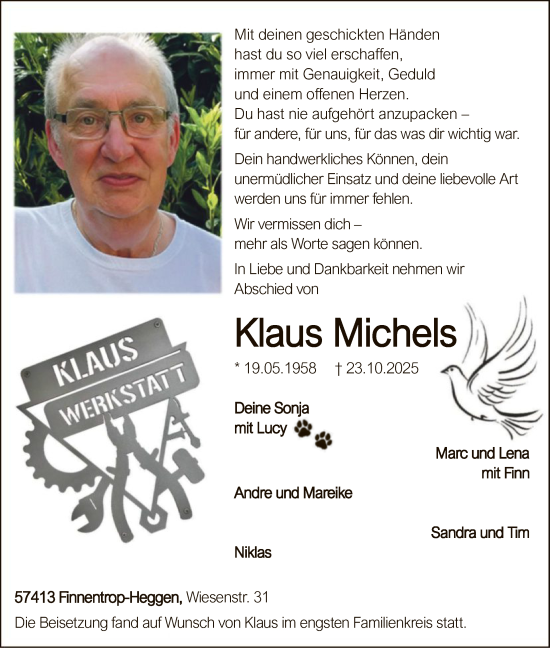 Mit deinen geschickten Händen
hast du so viel erschaffen,
immer mit Genauigkeit, Geduld
und einem offenen Herzen.
Du hast nie aufgehört anzupacken –
für andere, für uns, für das was dir wichtig war.

Dein handwerkliches Können, dein
unermüdlicher Einsatz und deine liebevolle Art
werden uns für immer fehlen.

Wir vermissen dich –
mehr als Worte sagen können.

In Liebe und Dankbarkeit nehmen wir
Abschied von

KLAUS
WERKSTATT

Klaus Michels

* 19.05.1958 † 23.10.2025

Deine Sonja
mit Lucy

Marc und Lena
mit Finn

Andre und Mareike

Sandra und Tim

Niklas

57413 Finnentrop-Heggen, Wiesenstr. 31

Die Beisetzung fand auf Wunsch von Klaus im engsten Familienkreis statt.